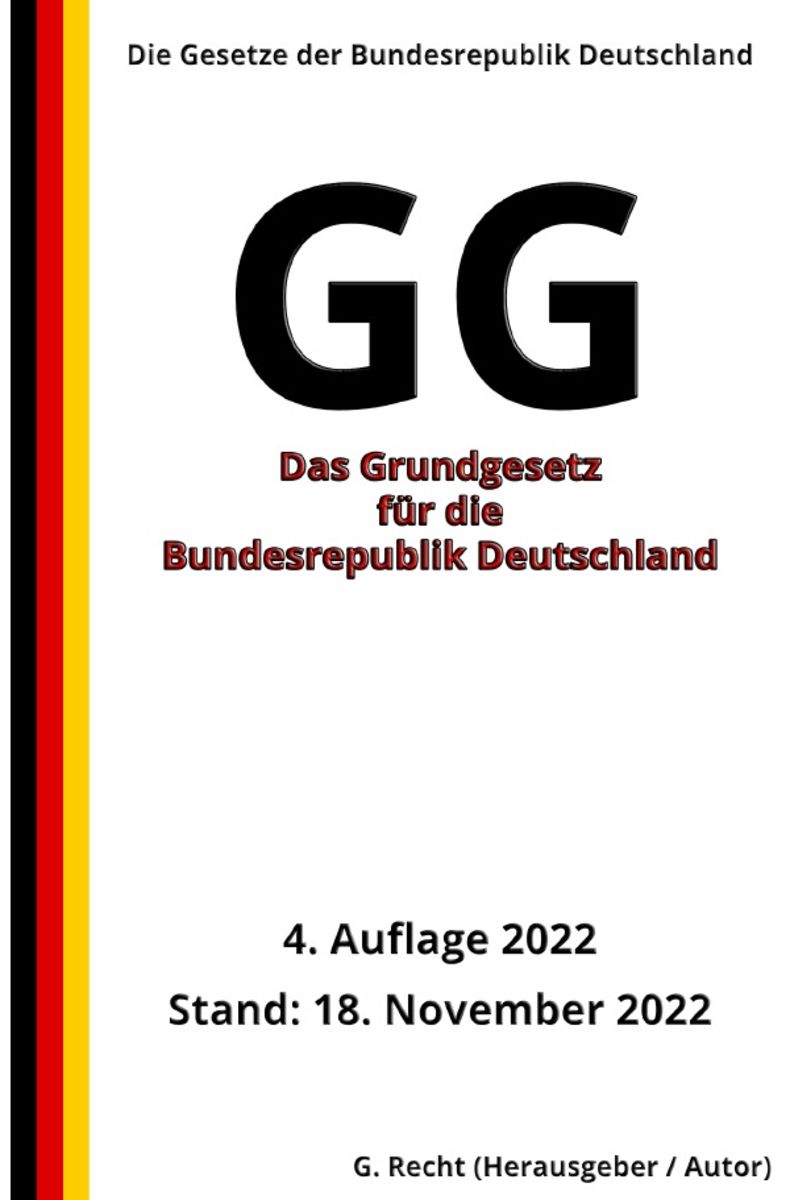 Die Gesetze der Bundesrepublik Deutschland

GG

Das Grundgesetz für die Bundesrepublik Deutschland

4. Auflage 2022

Stand: 18. November 2022

G. Recht (Herausgeber / Autor)